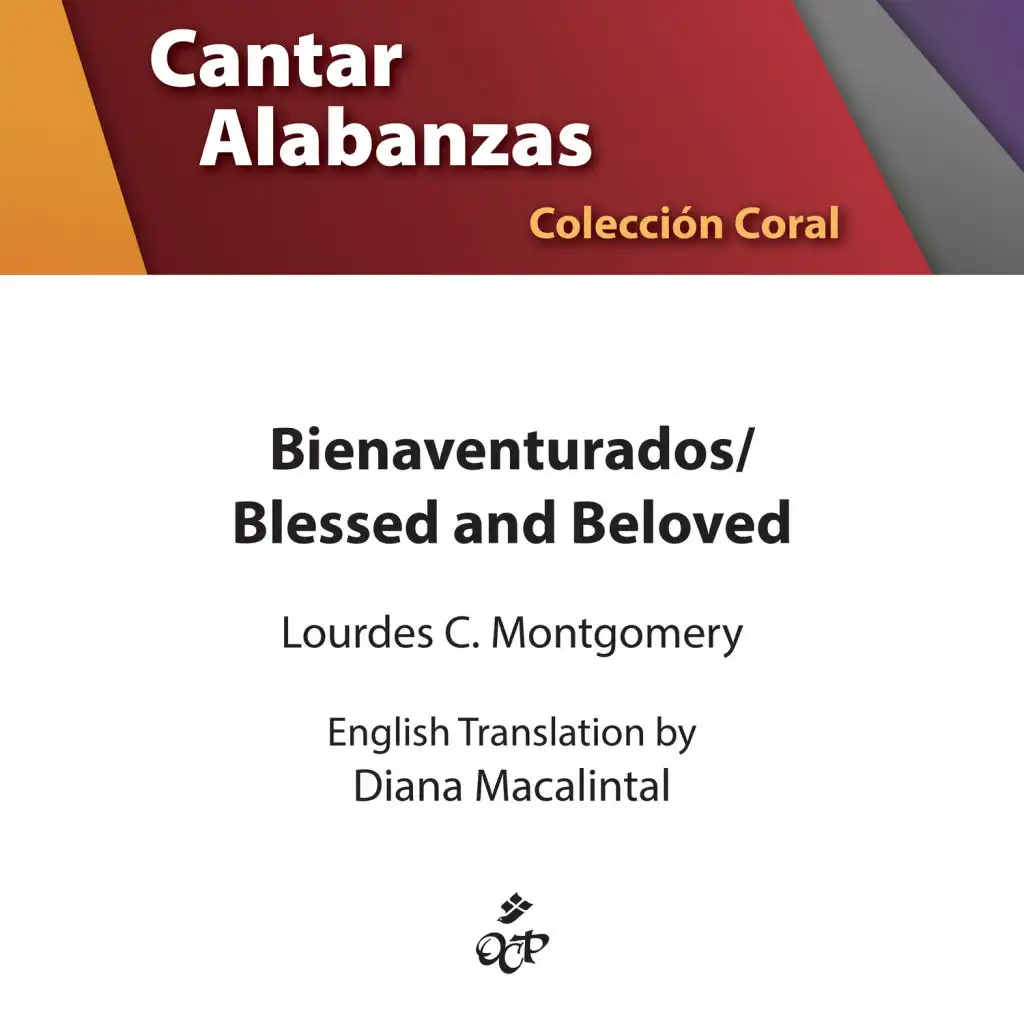 Cantar Alabanzas

Colección Coral

Bienaventurados/ Blessed and Beloved

Lourdes C. Montgomery

English Translation by
Diana Macalintal

OCP